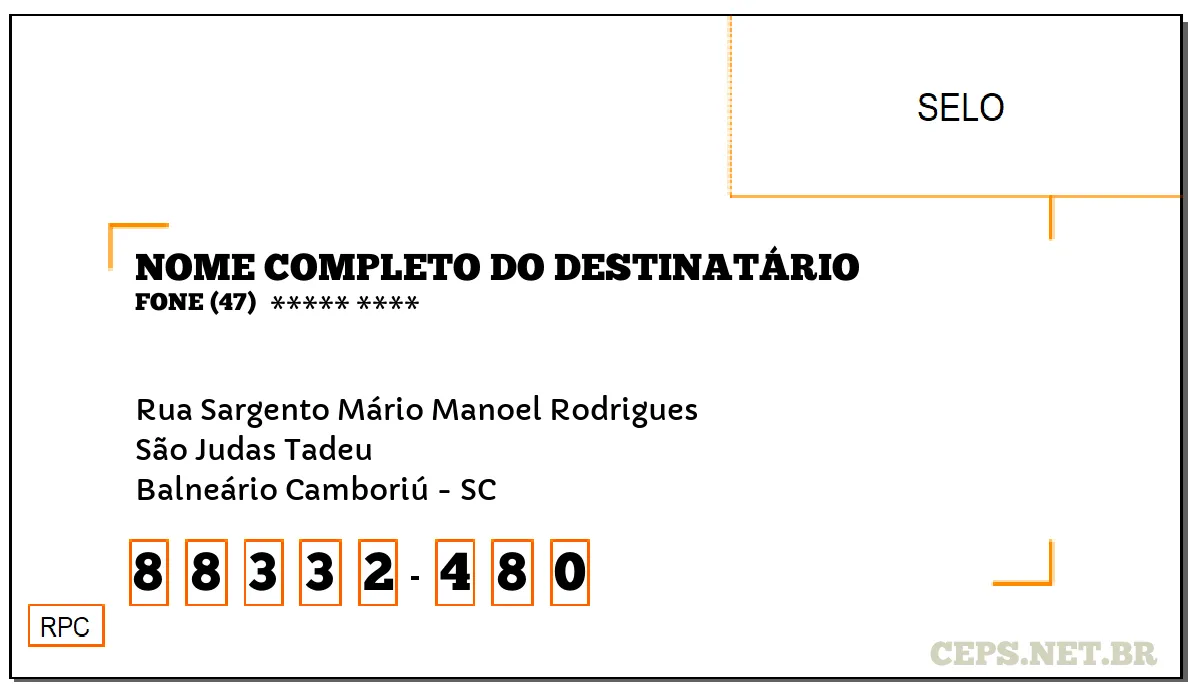 SELO

NOME COMPLETO DO DESTINATÁRIO
FONE (47) ***** ****

Rua Sargento Mário Manoel Rodrigues
São Judas Tadeu
Balneário Camboriú - SC

8 8 3 3 2 - 4 8 0

RPC

CEPS.NET.BR